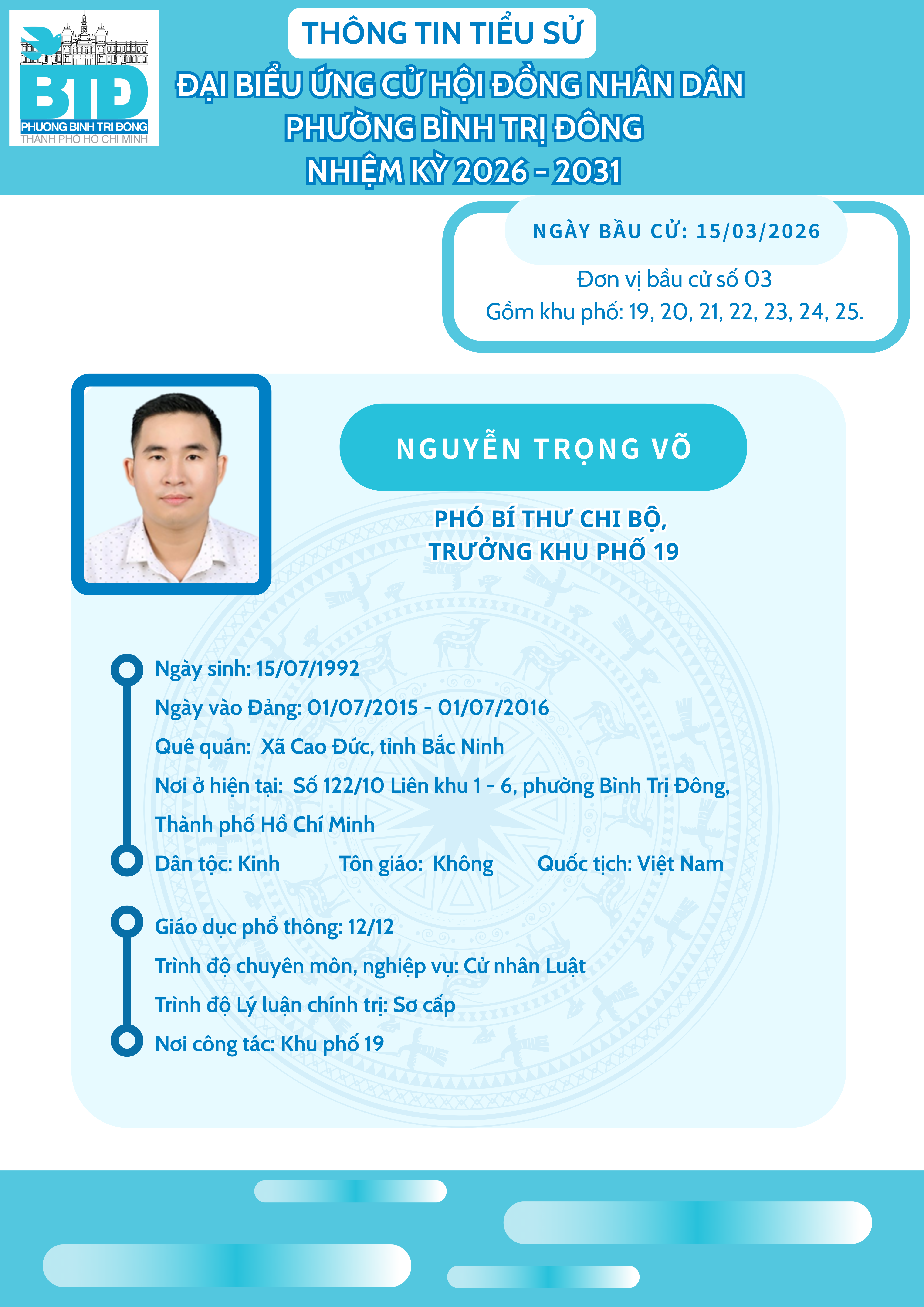 BTĐ
PHƯỜNG BÌNH TRỊ ĐÔNG
THANH PHO HO CHI MINH

THÔNG TIN TIỂU SỬ

ĐẠI BIỂU ỨNG CỬ HỘI ĐỒNG NHÂN DÂN
PHƯỜNG BÌNH TRỊ ĐÔNG
NHIỆM KỲ 2026 - 2031

NGÀY BẦU CỬ: 15/03/2026
Đơn vị bầu cử số 03
Gồm khu phố: 19, 20, 21, 22, 23, 24, 25.

NGUYỄN TRỌNG VÕ

PHÓ BÍ THƯ CHI BỘ,
TRƯỞNG KHU PHỐ 19

Ngày sinh: 15/07/1992
Ngày vào Đảng: 01/07/2015 - 01/07/2016
Quê quán: Xã Cao Đức, tỉnh Bắc Ninh
Nơi ở hiện tại: Số 122/10 Liên khu 1 - 6, phường Bình Trị Đông, Thành phố Hồ Chí Minh
Dân tộc: Kinh Tôn giáo: Không Quốc tịch: Việt Nam

Giáo dục phổ thông: 12/12
Trình độ chuyên môn, nghiệp vụ: Cử nhân Luật
Trình độ Lý luận chính trị: Sơ cấp
Nơi công tác: Khu phố 19